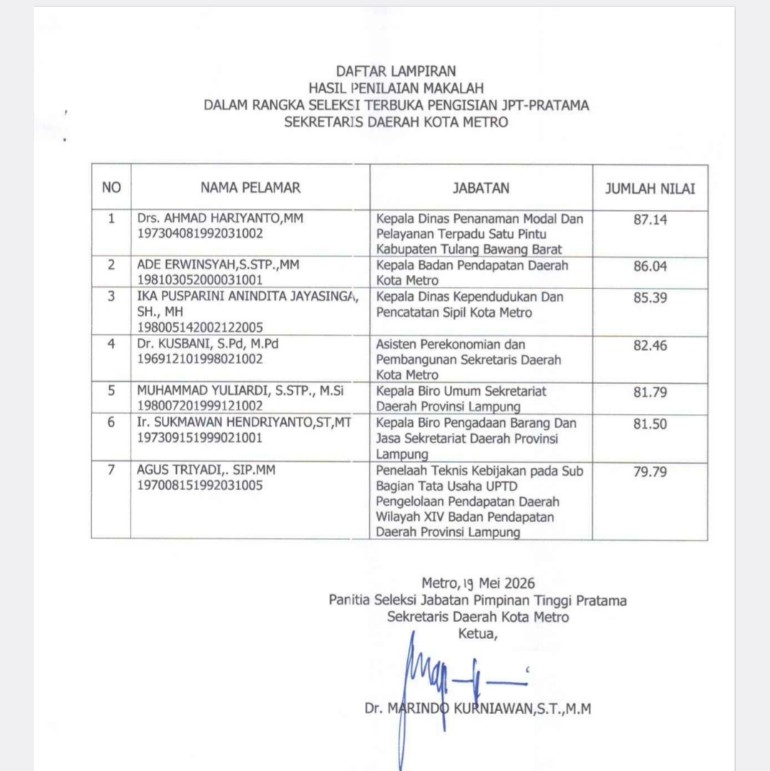 DAFTAR LAMPIRAN
HASIL PENILAIAN MAKALAH
DALAM RANGKA SELEKSI TERBUKA PENGISIAN JPT-PRATAMA
SEKRETARIS DAERAH KOTA METRO

| NO | NAMA PELAMAR | JABATAN | JUMLAH NILAI |
|---|---|---|---|
| 1 | Drs. AHMAD HARIYANTO,MM 197304081992031002 | Kepala Dinas Penanaman Modal Dan Pelayanan Terpadu Satu Pintu Kabupaten Tulang Bawang Barat | 87.14 |
| 2 | ADE ERWINSYAH,S.STP.,MM 198103052000031001 | Kepala Badan Pendapatan Daerah Kota Metro | 86.04 |
| 3 | IKA PUSPARINI ANINDITA JAYASINGA, SH., MH 198005142002122005 | Kepala Dinas Kependudukan Dan Pencatatan Sipil Kota Metro | 85.39 |
| 4 | Dr. KUSBANI, S.Pd, M.Pd 196912101998021002 | Asisten Perekonomian dan Pembangunan Sekretaris Daerah Kota Metro | 82.46 |
| 5 | MUHAMMAD YULIARDI, S.STP., M.Si 198007201999121002 | Kepala Biro Umum Sekretariat Daerah Provinsi Lampung | 81.79 |
| 6 | Ir. SUKMAWAN HENDRIYANTO,ST,MT 197309151999021001 | Kepala Biro Pengadaan Barang Dan Jasa Sekretariat Daerah Provinsi Lampung | 81.50 |
| 7 | AGUS TRIYADI,. SIP.MM 197008151992031005 | Penelaah Teknis Kebijakan pada Sub Bagian Tata Usaha UPTD Pengelolaan Pendapatan Daerah Wilayah XIV Badan Pendapatan Daerah Provinsi Lampung | 79.79 |

Metro, 19 Mei 2026
Panitia Seleksi Jabatan Pimpinan Tinggi Pratama
Sekretaris Daerah Kota Metro
Ketua,

Dr. MARINDO KURNIAWAN,S.T.,M.M